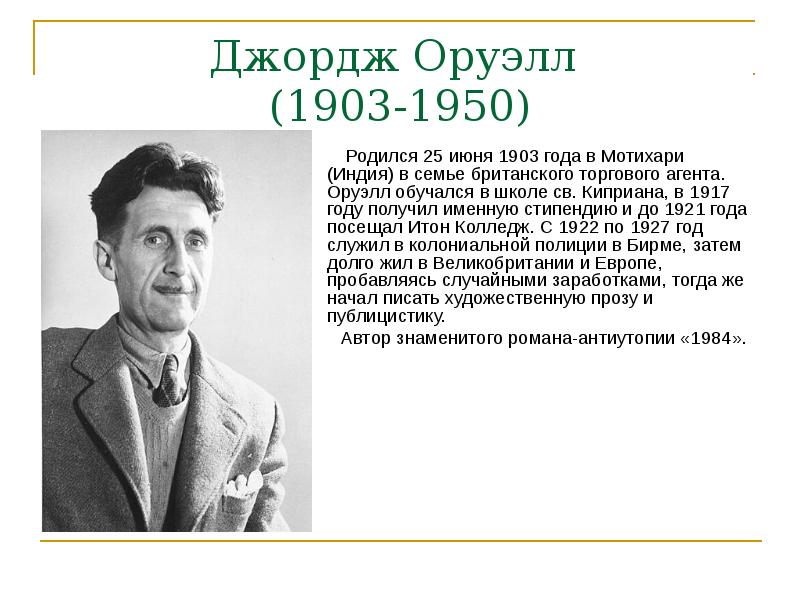 Джордж Оруэлл
(1903-1950)

Родился 25 июня 1903 года в Мотихари (Индия) в семье британского торгового агента. Оруэлл обучался в школе св. Киприана, в 1917 году получил именную стипендию и до 1921 года посещал Итон Колледж. С 1922 по 1927 год служил в колониальной полиции в Бирме, затем долго жил в Великобритании и Европе, пробавляясь случайными заработками, тогда же начал писать художественную прозу и публицистику.

Автор знаменитого романа-антиутопии «1984».